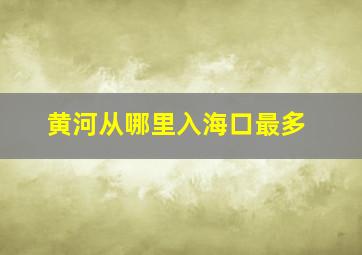 黄河从哪里入海口最多